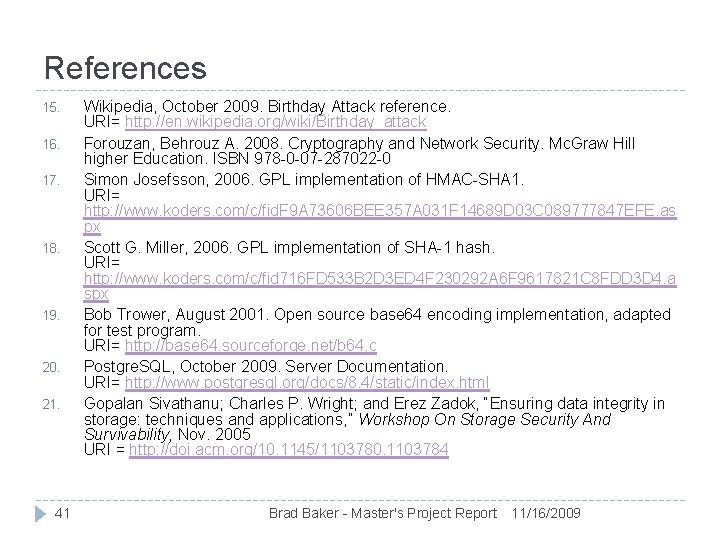 References

15. Wikipedia, October 2009. Birthday Attack reference. URI= http://en.wikipedia.org/wiki/Birthday_attack

16. Forouzan, Behrouz A. 2008. Cryptography and Network Security. McGraw Hill higher Education. ISBN 978-0-07-287022-0

17. Simon Josefsson, 2006. GPL implementation of HMAC-SHA1. URI= http://www.koders.com/c/fidF9A73606BEE357A031F14689D03C089777847EFE.aspx

18. Scott G. Miller, 2006. GPL implementation of SHA-1 hash. URI= http://www.koders.com/c/fid716FD533B2D3ED4F230292A6F9617821C8FDD3D4.aspx

19. Bob Trower, August 2001. Open source base64 encoding implementation, adapted for test program. URI= http://base64.sourceforge.net/b64.c

20. PostgreSQL, October 2009. Server Documentation. URI= http://www.postgresql.org/docs/8.4/static/index.html

21. Gopalan Sivathanu; Charles P. Wright; and Erez Zadok, "Ensuring data integrity in storage: techniques and applications," Workshop On Storage Security And Survivability, Nov. 2005 URI = http://doi.acm.org/10.1145/1103780.1103784

41 Brad Baker - Master's Project Report 11/16/2009